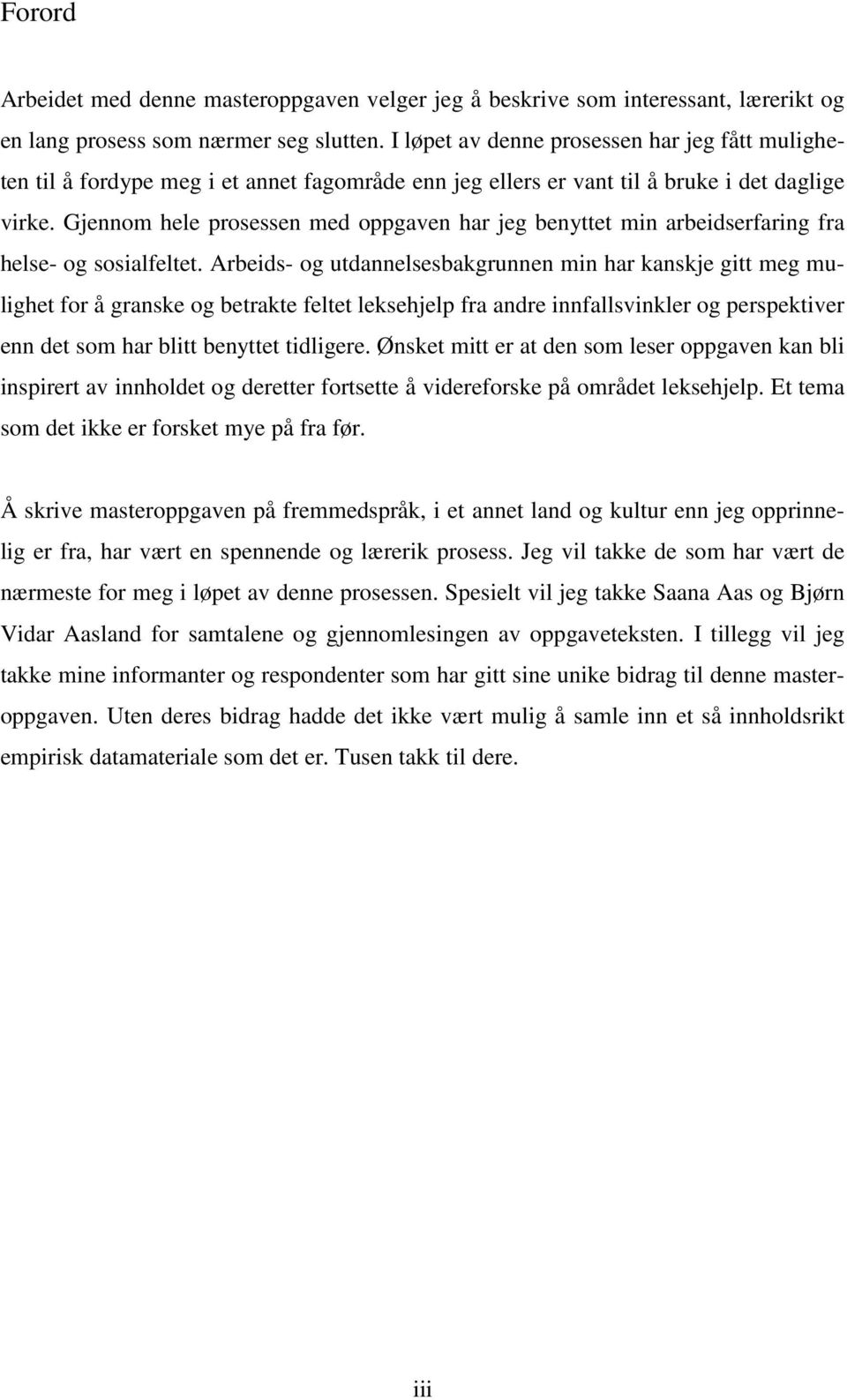 Forord

Arbeidet med denne masteroppgaven velger jeg å beskrive som interessant, lærerikt og en lang prosess som nærmer seg slutten. I løpet av denne prosessen har jeg fått muligheten til å fordype meg i et annet fagområde enn jeg ellers er vant til å bruke i det daglige virke. Gjennom hele prosessen med oppgaven har jeg benyttet min arbeidserfaring fra helse- og sosialfeltet. Arbeids- og utdannelsesbakgrunnen min har kanskje gitt meg mulighet for å granske og betrakte feltet leksehjelp fra andre innfallsvinkler og perspektiver enn det som har blitt benyttet tidligere. Ønsket mitt er at den som leser oppgaven kan bli inspirert av innholdet og deretter fortsette å videreforske på området leksehjelp. Et tema som det ikke er forsket mye på fra før.

Å skrive masteroppgaven på fremmedspråk, i et annet land og kultur enn jeg opprinnelig er fra, har vært en spennende og lærerik prosess. Jeg vil takke de som har vært de nærmeste for meg i løpet av denne prosessen. Spesielt vil jeg takke Saana Aas og Bjørn Vidar Aasland for samtalene og gjennomlesingen av oppgaveteksten. I tillegg vil jeg takke mine informanter og respondenter som har gitt sine unike bidrag til denne masteroppgaven. Uten deres bidrag hadde det ikke vært mulig å samle inn et så innholdsrikt empirisk datamateriale som det er. Tusen takk til dere.

iii